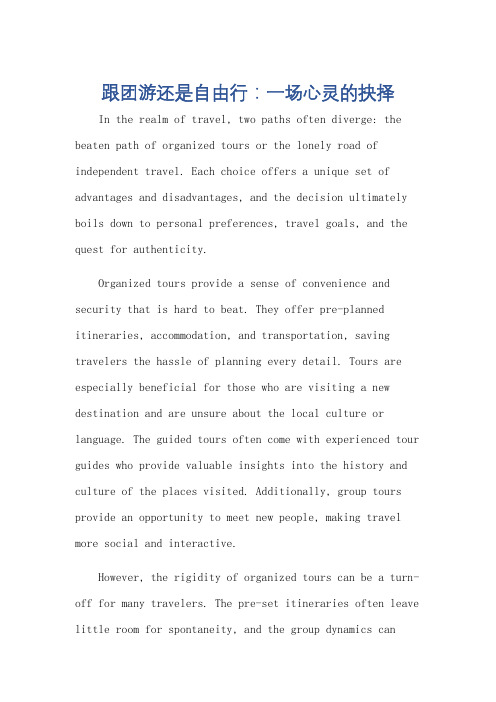 跟团游还是自由行：一场心灵的抉择

In the realm of travel, two paths often diverge: the beaten path of organized tours or the lonely road of independent travel. Each choice offers a unique set of advantages and disadvantages, and the decision ultimately boils down to personal preferences, travel goals, and the quest for authenticity.

Organized tours provide a sense of convenience and security that is hard to beat. They offer pre-planned itineraries, accommodation, and transportation, saving travelers the hassle of planning every detail. Tours are especially beneficial for those who are visiting a new destination and are unsure about the local culture or language. The guided tours often come with experienced tour guides who provide valuable insights into the history and culture of the places visited. Additionally, group tours provide an opportunity to meet new people, making travel more social and interactive.

However, the rigidity of organized tours can be a turn-off for many travelers. The pre-set itineraries often leave little room for spontaneity, and the group dynamics can